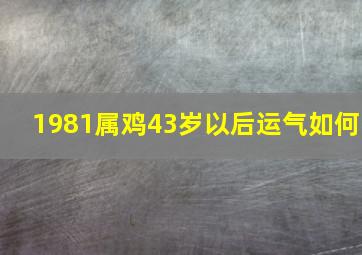 1981属鸡43岁以后运气如何